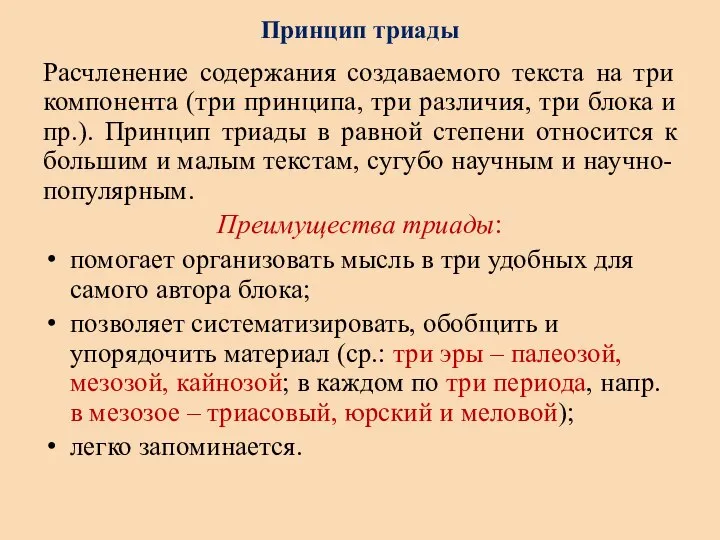 Принцип триады

Расчленение содержания создаваемого текста на три компонента (три принципа, три различия, три блока и пр.). Принцип триады в равной степени относится к большим и малым текстам, сугубо научным и научно-популярным.

Преимущества триады:

• помогает организовать мысль в три удобных для самого автора блока;
• позволяет систематизировать, обобщить и упорядочить материал (ср.: три эры – палеозой, мезозой, кайнозой; в каждом по три периода, напр. в мезозое – триасовый, юрский и меловой);
• легко запоминается.